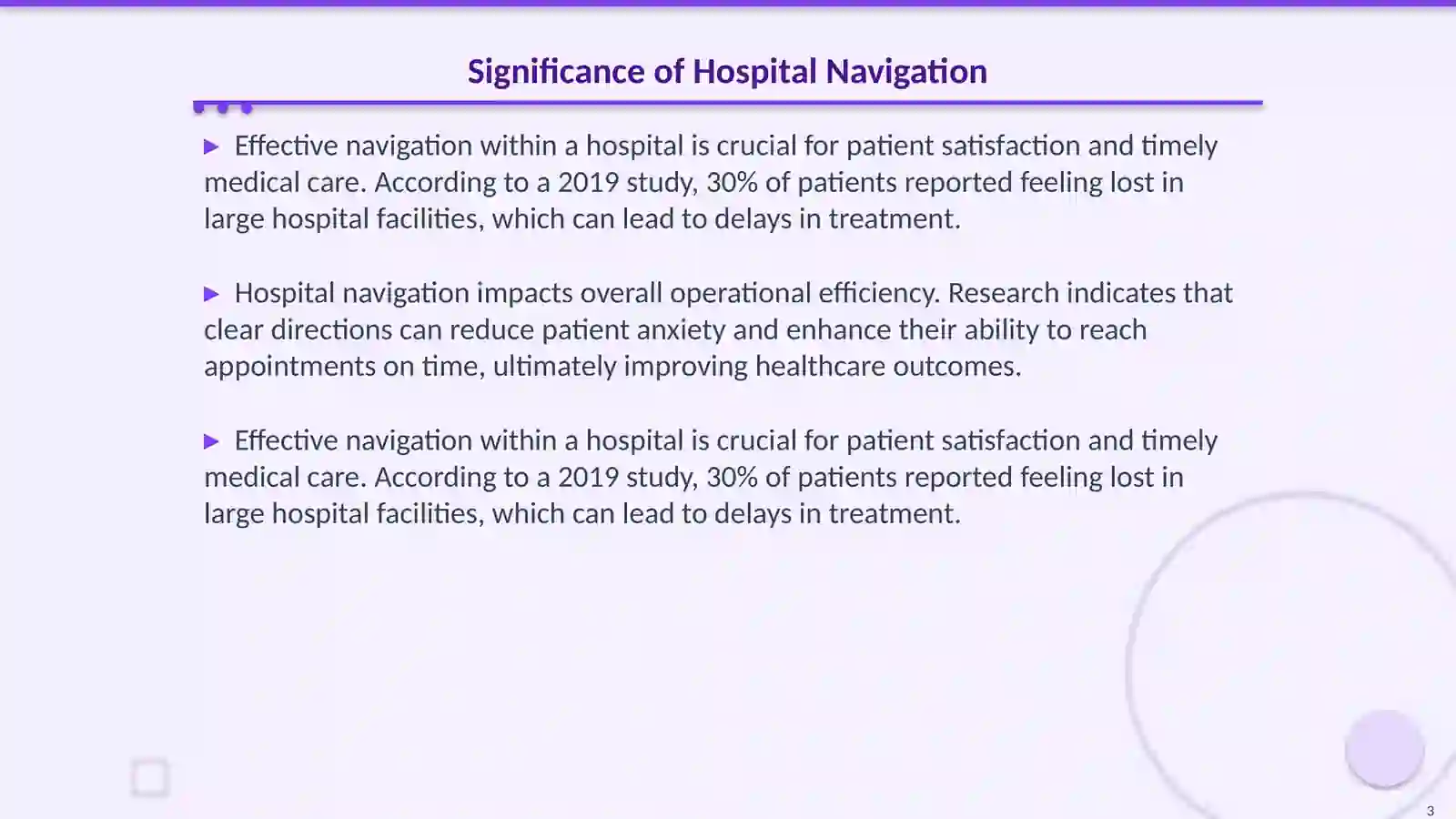 Significance of Hospital Navigation

▶ Effective navigation within a hospital is crucial for patient satisfaction and timely medical care. According to a 2019 study, 30% of patients reported feeling lost in large hospital facilities, which can lead to delays in treatment.

▶ Hospital navigation impacts overall operational efficiency. Research indicates that clear directions can reduce patient anxiety and enhance their ability to reach appointments on time, ultimately improving healthcare outcomes.

▶ Effective navigation within a hospital is crucial for patient satisfaction and timely medical care. According to a 2019 study, 30% of patients reported feeling lost in large hospital facilities, which can lead to delays in treatment.

3